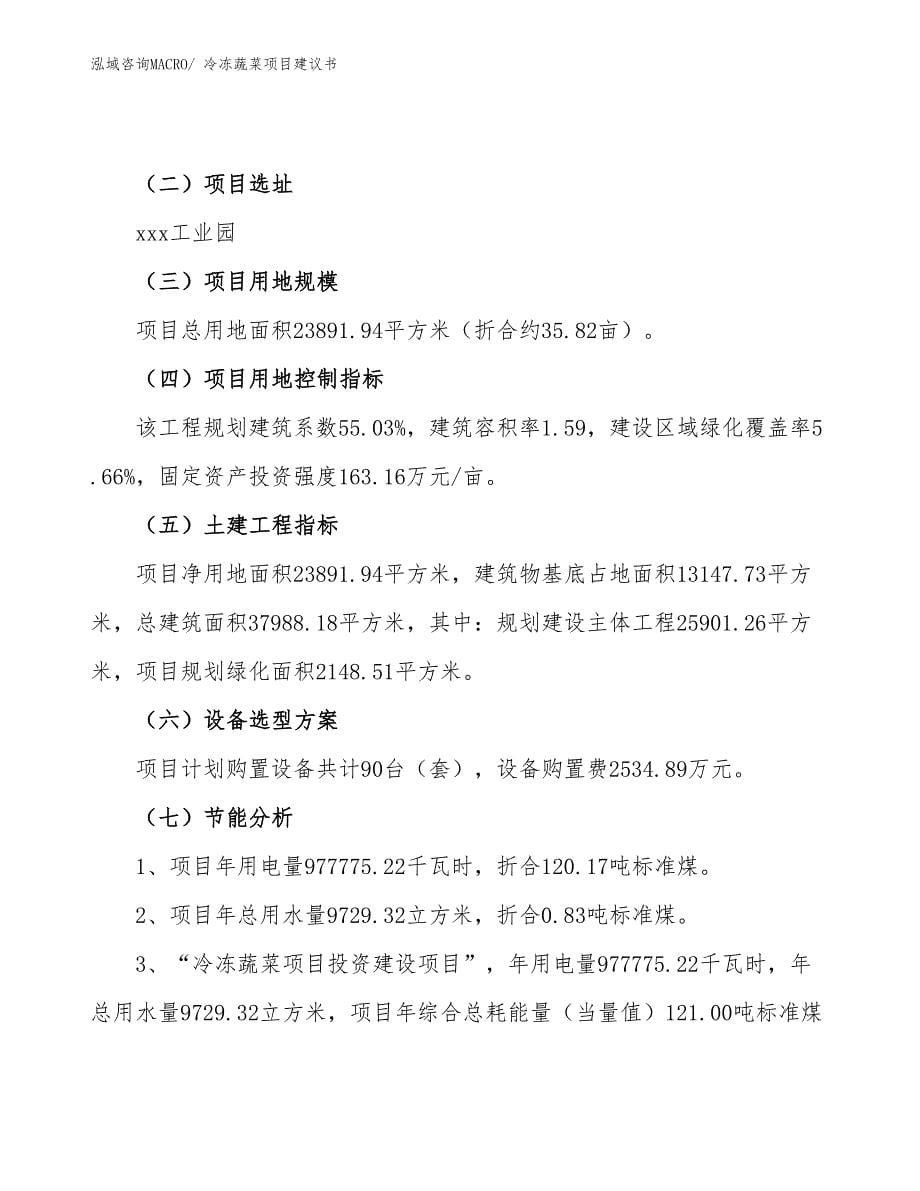 泓域咨询MACRO/ 冷冻蔬菜项目建议书

（二）项目选址

xxx工业园

（三）项目用地规模

项目总用地面积23891.94平方米（折合约35.82亩）。

（四）项目用地控制指标

该工程规划建筑系数55.03%，建筑容积率1.59，建设区域绿化覆盖率5.66%，固定资产投资强度163.16万元/亩。

（五）土建工程指标

项目净用地面积23891.94平方米，建筑物基底占地面积13147.73平方米，总建筑面积37988.18平方米，其中：规划建设主体工程25901.26平方米，项目规划绿化面积2148.51平方米。

（六）设备选型方案

项目计划购置设备共计90台（套），设备购置费2534.89万元。

（七）节能分析

1、项目年用电量977775.22千瓦时，折合120.17吨标准煤。

2、项目年总用水量9729.32立方米，折合0.83吨标准煤。

3、“冷冻蔬菜项目投资建设项目”，年用电量977775.22千瓦时，年总用水量9729.32立方米，项目年综合总耗能量（当量值）121.00吨标准煤